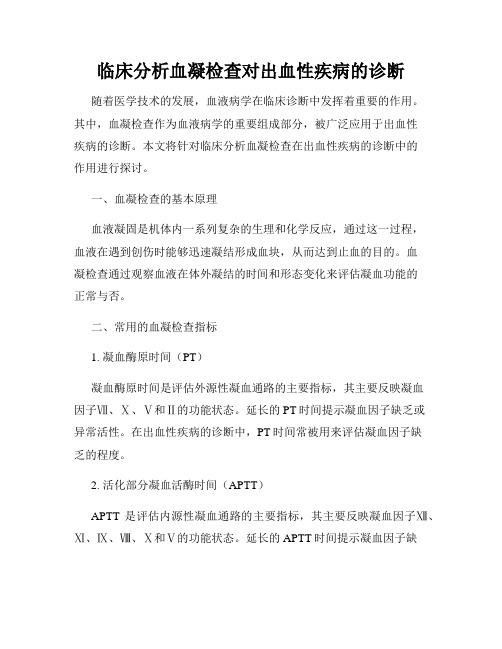 临床分析血凝检查对出血性疾病的诊断

随着医学技术的发展，血液病学在临床诊断中发挥着重要的作用。其中，血凝检查作为血液病学的重要组成部分，被广泛应用于出血性疾病的诊断。本文将针对临床分析血凝检查在出血性疾病的诊断中的作用进行探讨。

一、血凝检查的基本原理

血液凝固是机体内一系列复杂的生理和化学反应，通过这一过程，血液在遇到创伤时能够迅速凝结形成血块，从而达到止血的目的。血凝检查通过观察血液在体外凝结的时间和形态变化来评估凝血功能的正常与否。

二、常用的血凝检查指标

1. 凝血酶原时间（PT）

凝血酶原时间是评估外源性凝血通路的主要指标，其主要反映凝血因子Ⅶ、Ⅹ、Ⅴ和Ⅱ的功能状态。延长的PT时间提示凝血因子缺乏或异常活性。在出血性疾病的诊断中，PT时间常被用来评估凝血因子缺乏的程度。

2. 活化部分凝血活酶时间（APTT）

APTT 是评估内源性凝血通路的主要指标，其主要反映凝血因子Ⅻ、Ⅺ、Ⅸ、Ⅷ、Ⅹ和Ⅴ的功能状态。延长的APTT时间提示凝血因子缺